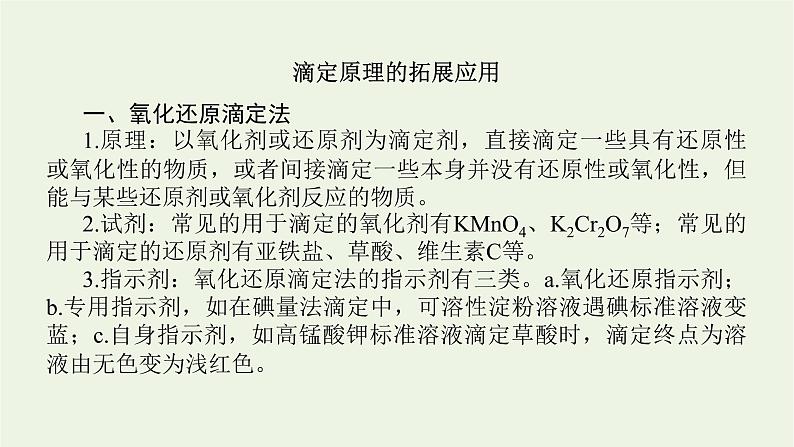 滴定原理的拓展应用

一、氧化还原滴定法

1.原理：以氧化剂或还原剂为滴定剂，直接滴定一些具有还原性或氧化性的物质，或者间接滴定一些本身并没有还原性或氧化性，但能与某些还原剂或氧化剂反应的物质。

2.试剂：常见的用于滴定的氧化剂有$KMnO_4$、$K_2Cr_2O_7$等；常见的用于滴定的还原剂有亚铁盐、草酸、维生素C等。

3.指示剂：氧化还原滴定法的指示剂有三类。a.氧化还原指示剂；b.专用指示剂，如在碘量法滴定中，可溶性淀粉溶液遇碘标准溶液变蓝；c.自身指示剂，如高锰酸钾标准溶液滴定草酸时，滴定终点为溶液由无色变为浅红色。